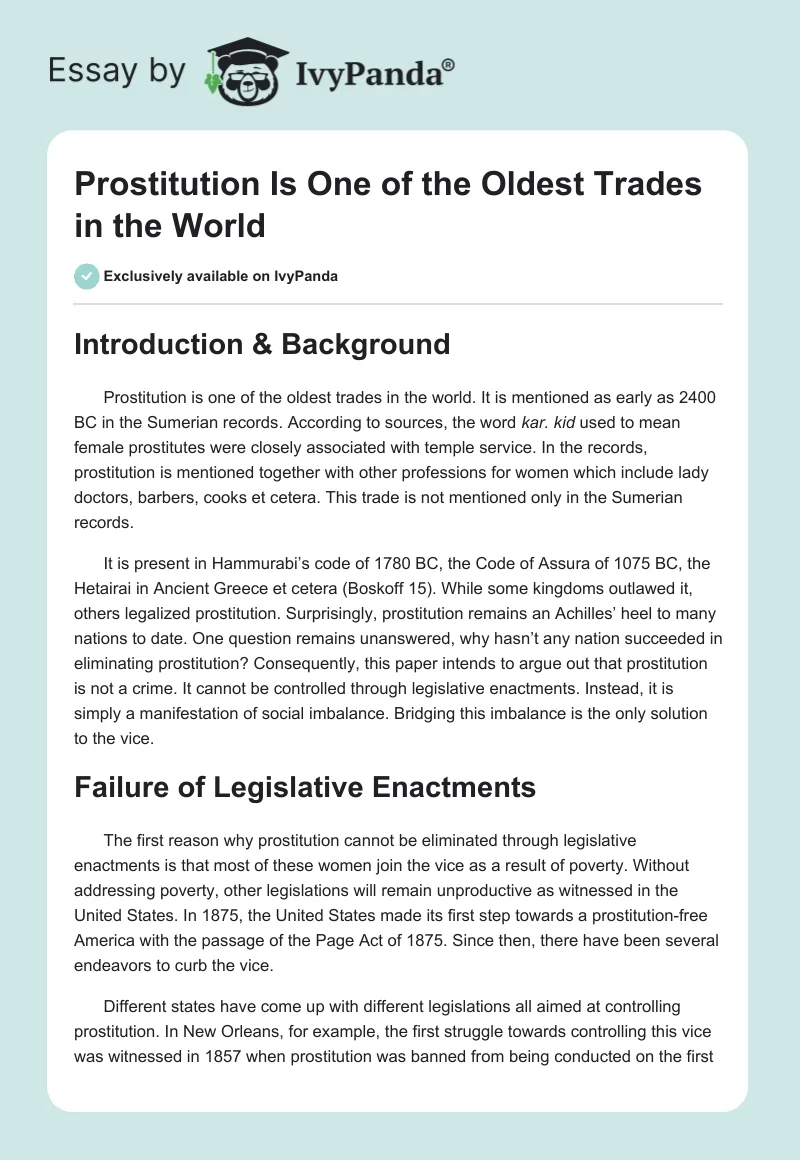 Essay by IvyPanda®

Prostitution Is One of the Oldest Trades in the World

Exclusively available on IvyPanda

Introduction & Background

Prostitution is one of the oldest trades in the world. It is mentioned as early as 2400 BC in the Sumerian records. According to sources, the word kar. kid used to mean female prostitutes were closely associated with temple service. In the records, prostitution is mentioned together with other professions for women which include lady doctors, barbers, cooks et cetera. This trade is not mentioned only in the Sumerian records.

It is present in Hammurabi's code of 1780 BC, the Code of Assura of 1075 BC, the Hetairai in Ancient Greece et cetera (Boskoff 15). While some kingdoms outlawed it, others legalized prostitution. Surprisingly, prostitution remains an Achilles' heel to many nations to date. One question remains unanswered, why hasn't any nation succeeded in eliminating prostitution? Consequently, this paper intends to argue out that prostitution is not a crime. It cannot be controlled through legislative enactments. Instead, it is simply a manifestation of social imbalance. Bridging this imbalance is the only solution to the vice.

Failure of Legislative Enactments

The first reason why prostitution cannot be eliminated through legislative enactments is that most of these women join the vice as a result of poverty. Without addressing poverty, other legislations will remain unproductive as witnessed in the United States. In 1875, the United States made its first step towards a prostitution-free America with the passage of the Page Act of 1875. Since then, there have been several endeavors to curb the vice.

Different states have come up with different legislations all aimed at controlling prostitution. In New Orleans, for example, the first struggle towards controlling this vice was witnessed in 1857 when prostitution was banned from being conducted on the first